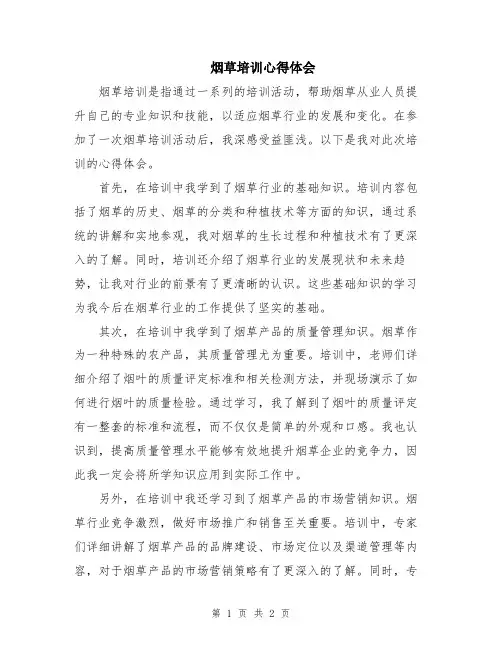 烟草培训心得体会

烟草培训是指通过一系列的培训活动，帮助烟草从业人员提升自己的专业知识和技能，以适应烟草行业的发展和变化。在参加了一次烟草培训活动后，我深感受益匪浅。以下是我对此次培训的心得体会。

首先，在培训中我学到了烟草行业的基础知识。培训内容包括了烟草的历史、烟草的分类和种植技术等方面的知识，通过系统的讲解和实地参观，我对烟草的生长过程和种植技术有了更深入的了解。同时，培训还介绍了烟草行业的发展现状和未来趋势，让我对行业的前景有了更清晰的认识。这些基础知识的学习为我今后在烟草行业的工作提供了坚实的基础。

其次，在培训中我学到了烟草产品的质量管理知识。烟草作为一种特殊的农产品，其质量管理尤为重要。培训中，老师们详细介绍了烟叶的质量评定标准和相关检测方法，并现场演示了如何进行烟叶的质量检验。通过学习，我了解到了烟叶的质量评定有一整套的标准和流程，而不仅仅是简单的外观和口感。我也认识到，提高质量管理水平能够有效地提升烟草企业的竞争力，因此我一定会将所学知识应用到实际工作中。

另外，在培训中我还学习到了烟草产品的市场营销知识。烟草行业竞争激烈，做好市场推广和销售至关重要。培训中，专家们详细讲解了烟草产品的品牌建设、市场定位以及渠道管理等内容，对于烟草产品的市场营销策略有了更深入的了解。同时，专

第 1 页 共 2 页